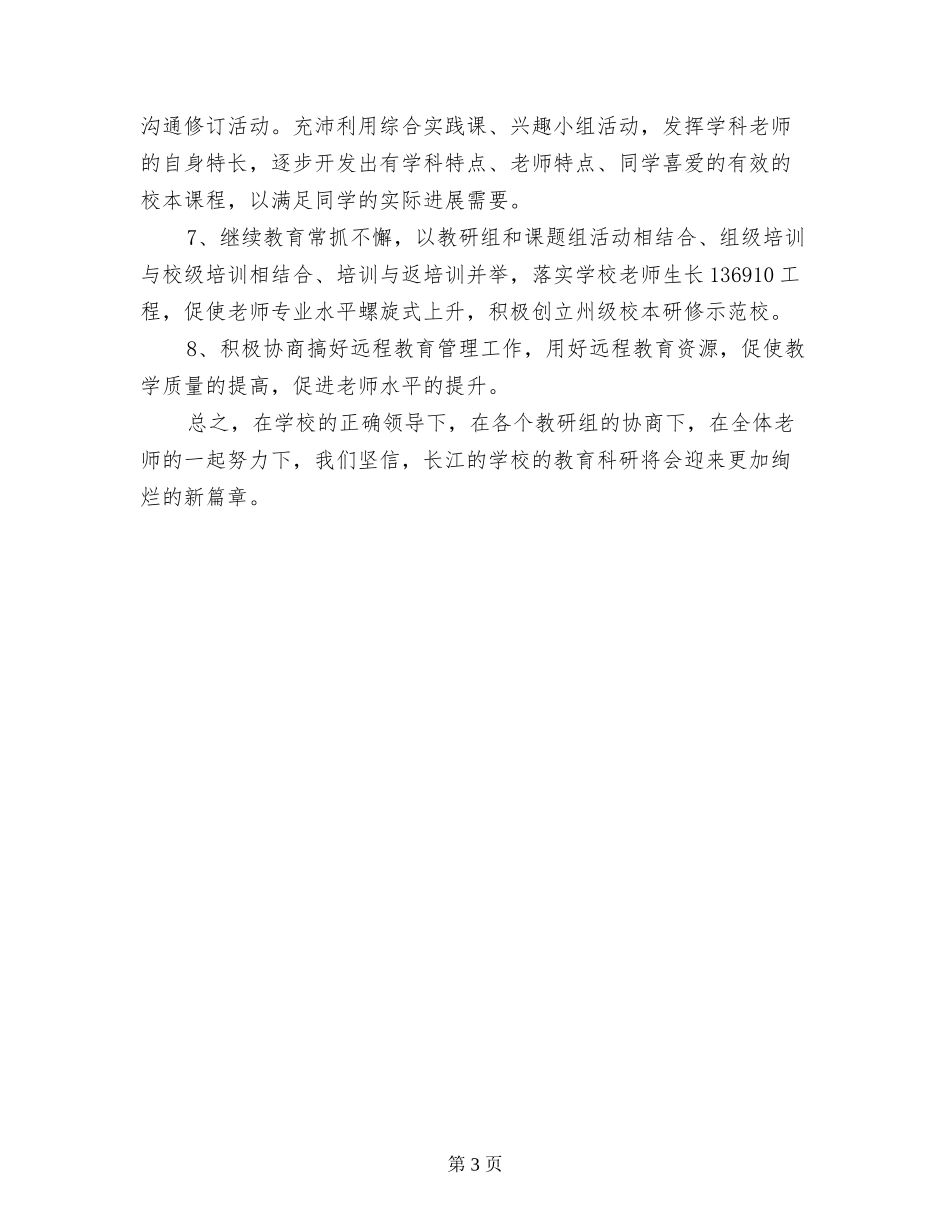 沟通修订活动。充沛利用综合实践课、兴趣小组活动，发挥学科老师的自身特长，逐步开发出有学科特点、老师特点、同学喜爱的有效的校本课程，以满足同学的实际进展需要。

7、继续教育常抓不懈，以教研组和课题组活动相结合、组级培训与校级培训相结合、培训与返培训并举，落实学校老师生长136910工程，促使老师专业水平螺旋式上升，积极创立州级校本研修示范校。

8、积极协商搞好远程教育管理工作，用好远程教育资源，促使教学质量的提高，促进老师水平的提升。

总之，在学校的正确领导下，在各个教研组的协商下，在全体老师的一起努力下，我们坚信，长江的学校的教育科研将会迎来更加绚烂的新篇章。

第3页